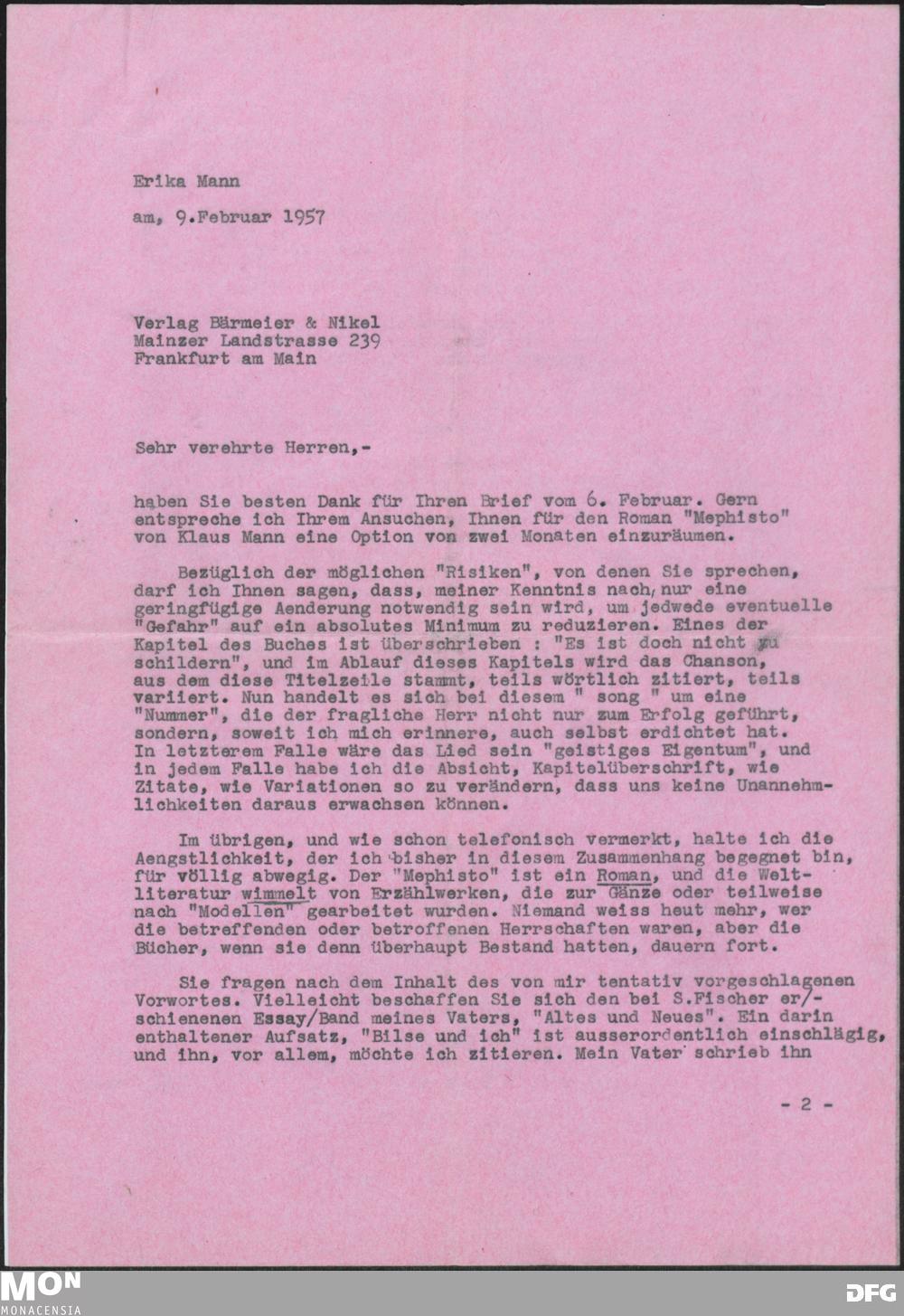 Erika Mann

am, 9.Februar 1957

Verlag Bärmeier & Nikel
Mainzer Landstrasse 239
Frankfurt am Main

Sehr verehrte Herren,-

haben Sie besten Dank für Ihren Brief vom 6. Februar. Gern entspreche ich Ihrem Ansuchen, Ihnen für den Roman "Mephisto" von Klaus Mann eine Option von zwei Monaten einzuräumen.

Bezüglich der möglichen "Risiken", von denen Sie sprechen, darf ich Ihnen sagen, dass, meiner Kenntnis nach, nur eine geringfügige Aenderung notwendig sein wird, um jedwede eventuelle "Gefahr" auf ein absolutes Minimum zu reduzieren. Eines der Kapitel des Buches ist überschrieben : "Es ist doch nicht zu schildern", und im Ablauf dieses Kapitels wird das Chanson, aus dem diese Titelzeile stammt, teils wörtlich zitiert, teils variiert. Nun handelt es sich bei diesem " song " um eine "Nummer", die der fragliche Herr nicht nur zum Erfolg geführt, sondern, soweit ich mich erinnere, auch selbst erdichtet hat. In letzterem Falle wäre das Lied sein "geistiges Eigentum", und in jedem Falle habe ich die Absicht, Kapitelüberschrift, wie Zitate, wie Variationen so zu verändern, dass uns keine Unannehmlichkeiten daraus erwachsen können.

Im übrigen, und wie schon telefonisch vermerkt, halte ich die Aengstlichkeit, der ich bisher in diesem Zusammenhang begegnet bin, für völlig abwegig. Der "Mephisto" ist ein Roman, und die Weltliteratur wimmelt von Erzählwerken, die zur Gänze oder teilweise nach "Modellen" gearbeitet wurden. Niemand weiss heut mehr, wer die betreffenden oder betroffenen Herrschaften waren, aber die Bücher, wenn sie denn überhaupt Bestand hatten, dauern fort.

Sie fragen nach dem Inhalt des von mir tentativ vorgeschlagenen Vorwortes. Vielleicht beschaffen Sie sich den bei S.Fischer er/-schienenen Essay/Band meines Vaters, "Altes und Neues". Ein darin enthaltener Aufsatz, "Bilse und ich" ist ausserordentlich einschlägig, und ihn, vor allem, möchte ich zitieren. Mein Vater schrieb ihn

- 2 -

MON
MONACENSIA
DFG